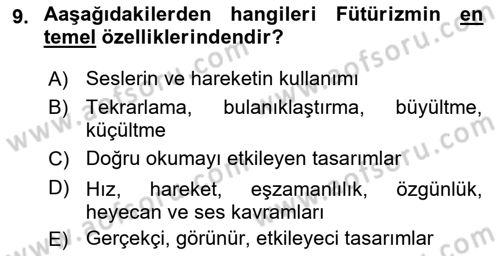 9. Aaşağıdakilerden hangileri Fütürizmin en temel özelliklerindendir?

A) Seslerin ve hareketin kullanımı
B) Tekrarlama, bulanıklaştırma, büyültme, küçültme
C) Doğru okumayı etkileyen tasarımlar
D) Hız, hareket, eşzamanlılık, özgünlük, heyecan ve ses kavramları
E) Gerçekçi, görünür, etkileyeci tasarımlar

www.aofsoru.com